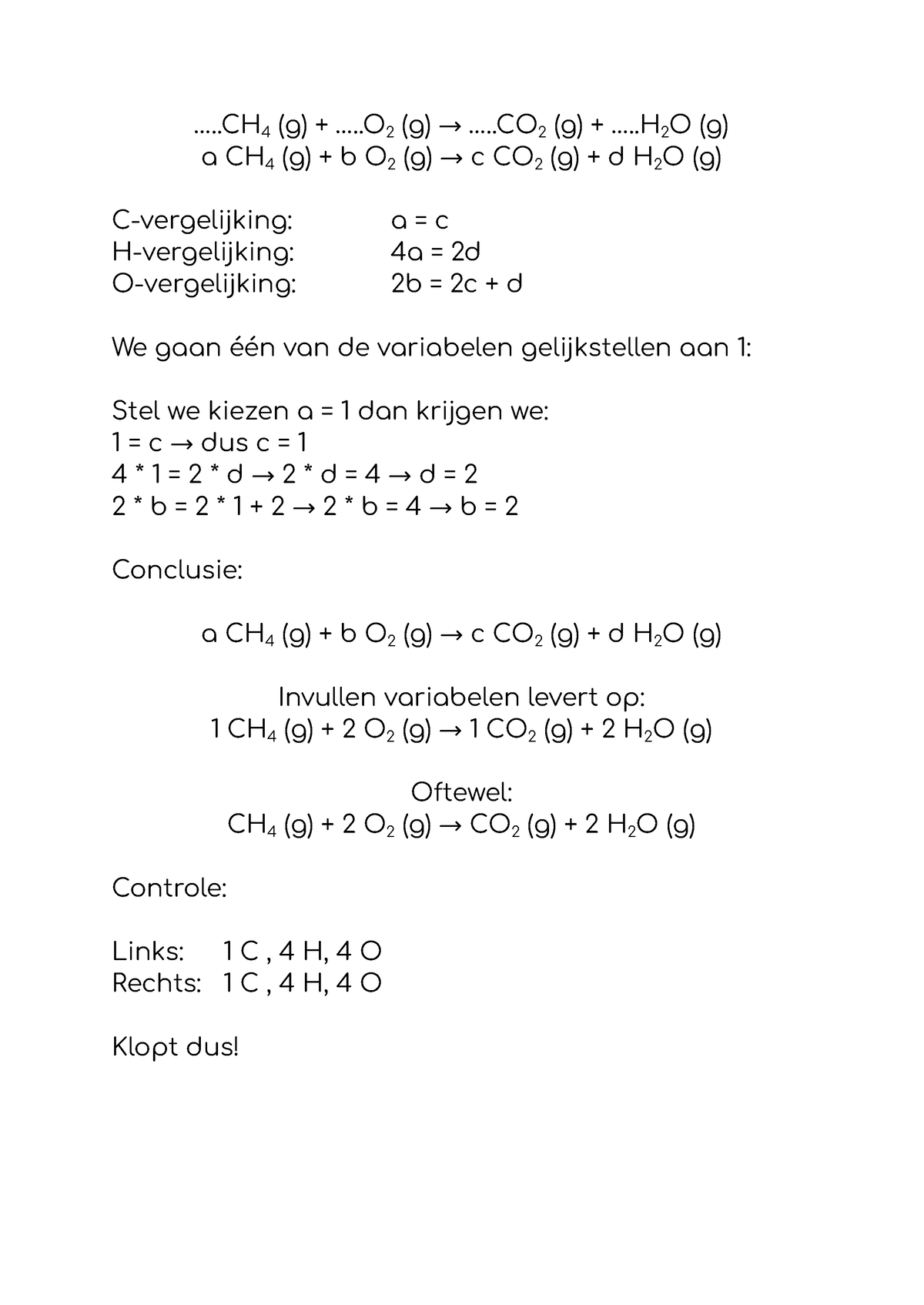 .....$CH_4$ (g) + .....$O_2$ (g) → .....$CO_2$ (g) + .....$H_2O$ (g)
a $CH_4$ (g) + b $O_2$ (g) → c $CO_2$ (g) + d $H_2O$ (g)

C-vergelijking: a = c
H-vergelijking: 4a = 2d
O-vergelijking: 2b = 2c + d

We gaan één van de variabelen gelijkstellen aan 1:

Stel we kiezen a = 1 dan krijgen we:
1 = c → dus c = 1
4 * 1 = 2 * d → 2 * d = 4 → d = 2
2 * b = 2 * 1 + 2 → 2 * b = 4 → b = 2

Conclusie:

a $CH_4$ (g) + b $O_2$ (g) → c $CO_2$ (g) + d $H_2O$ (g)

Invullen variabelen levert op:
1 $CH_4$ (g) + 2 $O_2$ (g) → 1 $CO_2$ (g) + 2 $H_2O$ (g)

Oftewel:
$CH_4$ (g) + 2 $O_2$ (g) → $CO_2$ (g) + 2 $H_2O$ (g)

Controle:

Links: 1 C , 4 H, 4 O
Rechts: 1 C , 4 H, 4 O

Klopt dus!